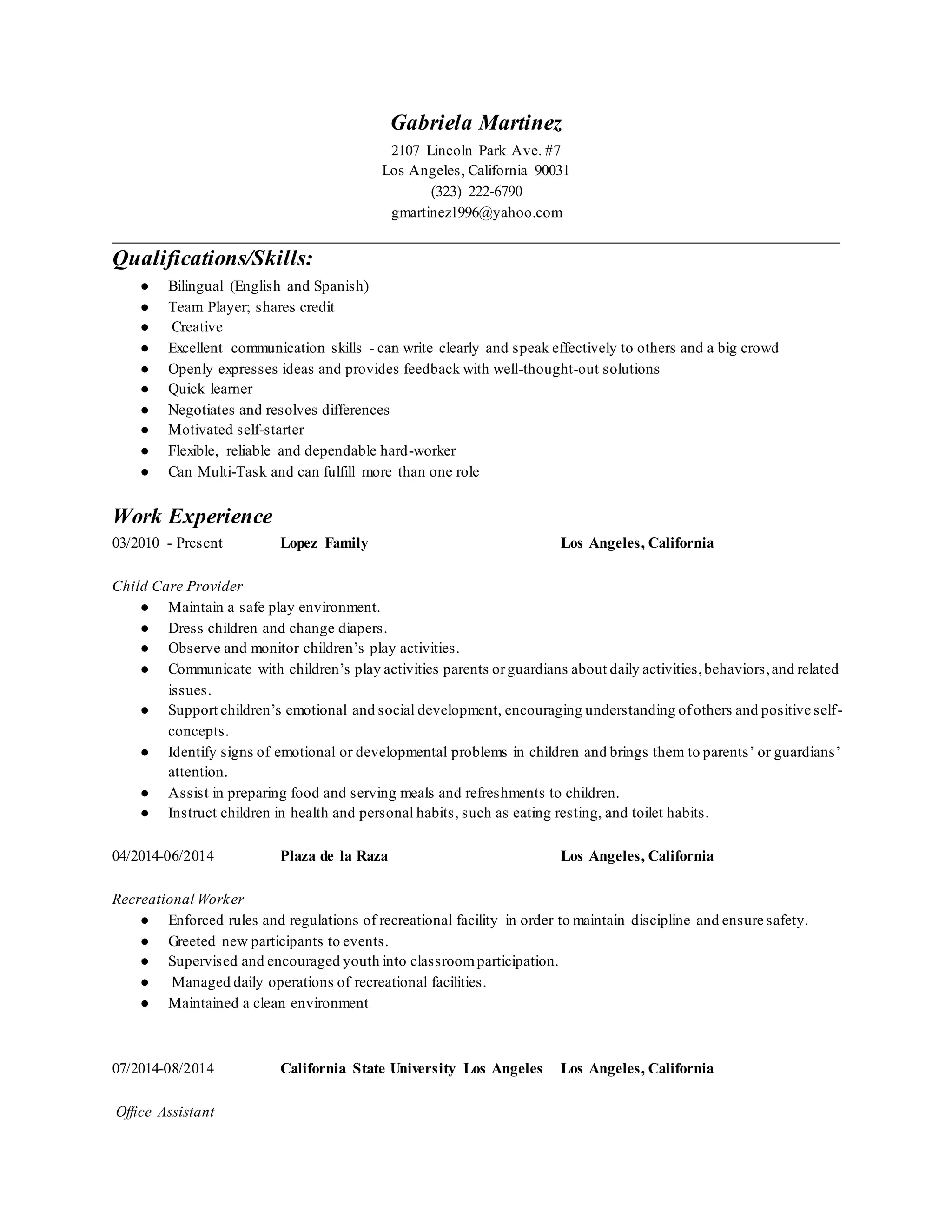 Gabriela Martinez
2107 Lincoln Park Ave. #7
Los Angeles, California 90031
(323) 222-6790
gmartinez1996@yahoo.com

Qualifications/Skills:
● Bilingual (English and Spanish)
● Team Player; shares credit
● Creative
● Excellent communication skills - can write clearly and speak effectively to others and a big crowd
● Openly expresses ideas and provides feedback with well-thought-out solutions
● Quick learner
● Negotiates and resolves differences
● Motivated self-starter
● Flexible, reliable and dependable hard-worker
● Can Multi-Task and can fulfill more than one role

Work Experience
03/2010 - Present Lopez Family Los Angeles, California

Child Care Provider
● Maintain a safe play environment.
● Dress children and change diapers.
● Observe and monitor children's play activities.
● Communicate with children's play activities parents or guardians about daily activities, behaviors, and related issues.
● Support children's emotional and social development, encouraging understanding of others and positive self-concepts.
● Identify signs of emotional or developmental problems in children and brings them to parents' or guardians' attention.
● Assist in preparing food and serving meals and refreshments to children.
● Instruct children in health and personal habits, such as eating resting, and toilet habits.

04/2014-06/2014 Plaza de la Raza Los Angeles, California

Recreational Worker
● Enforced rules and regulations of recreational facility in order to maintain discipline and ensure safety.
● Greeted new participants to events.
● Supervised and encouraged youth into classroom participation.
● Managed daily operations of recreational facilities.
● Maintained a clean environment

07/2014-08/2014 California State University Los Angeles Los Angeles, California

Office Assistant